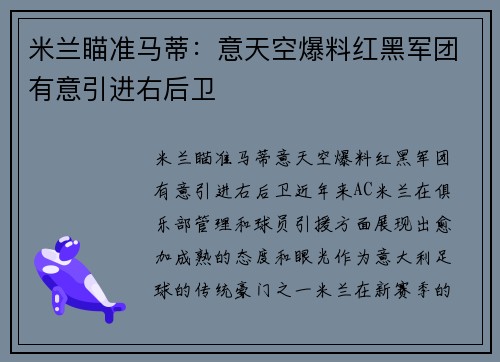 米兰瞄准马蒂：意天空爆料红黑军团有意引进右后卫

米兰瞄准马蒂意天空爆料红黑军团有意引进右后卫近年来AC米兰在俱乐部管理和球员引援方面展现出愈加成熟的态度和眼光作为意大利足球的传统豪门之一米兰在新赛季的